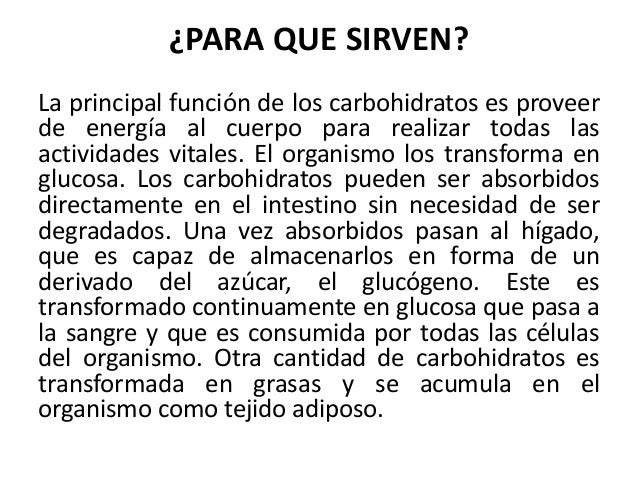 ¿PARA QUE SIRVEN?

La principal función de los carbohidratos es proveer de energía al cuerpo para realizar todas las actividades vitales. El organismo los transforma en glucosa. Los carbohidratos pueden ser absorbidos directamente en el intestino sin necesidad de ser degradados. Una vez absorbidos pasan al hígado, que es capaz de almacenarlos en forma de un derivado del azúcar, el glucógeno. Este es transformado continuamente en glucosa que pasa a la sangre y que es consumida por todas las células del organismo. Otra cantidad de carbohidratos es transformada en grasas y se acumula en el organismo como tejido adiposo.